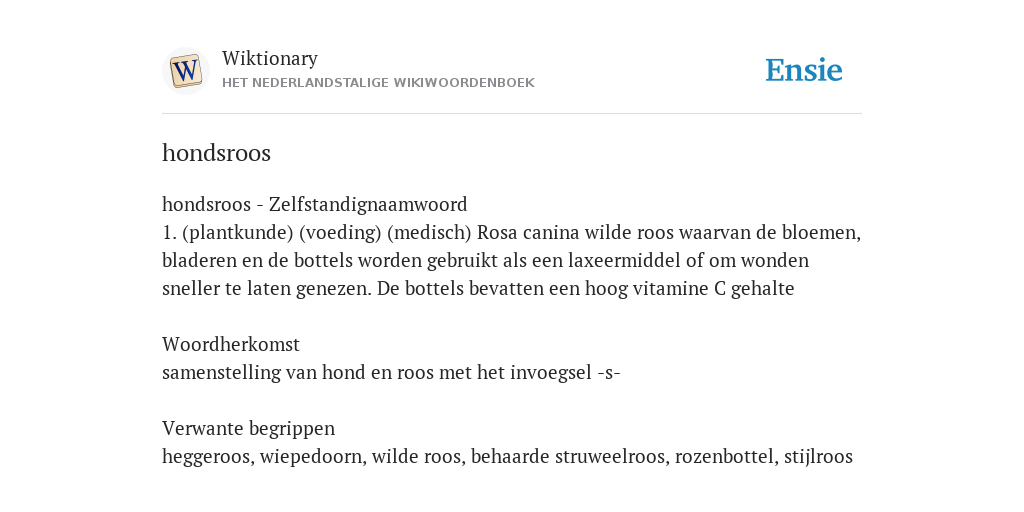 W

Wiktionary
HET NEDERLANDSTALIGE WIKIWOORDENBOEK

Ensie

hondsroos

hondsroos - Zelfstandignaamwoord
1. (plantkunde) (voeding) (medisch) Rosa canina wilde roos waarvan de bloemen, bladeren en de bottels worden gebruikt als een laxeermiddel of om wonden sneller te laten genezen. De bottels bevatten een hoog vitamine C gehalte

Woordherkomst
samenstelling van hond en roos met het invoegsel -s-

Verwante begrippen
heggeroos, wiepedoorn, wilde roos, behaarde struweelroos, rozenbottel, stijlroos